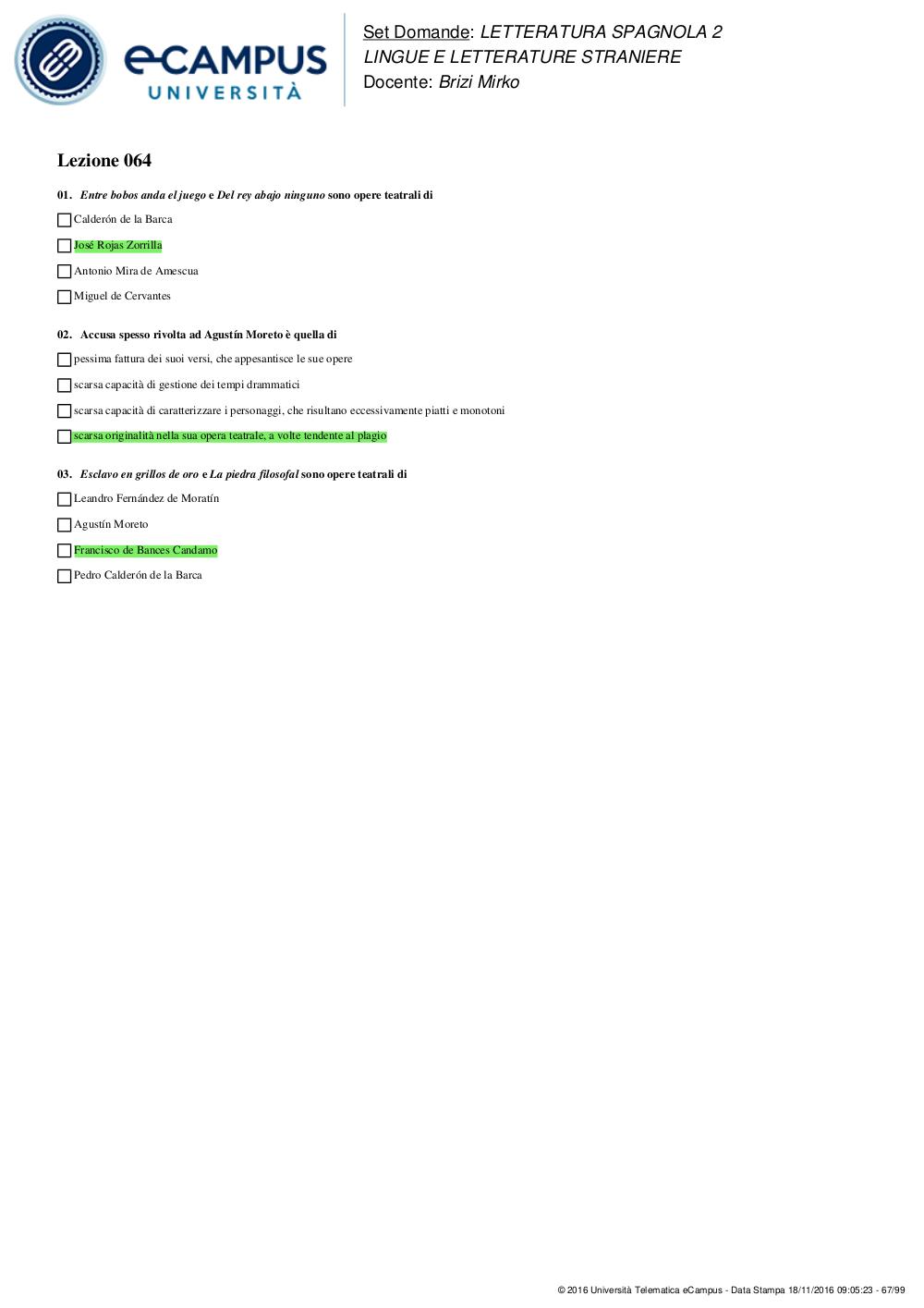 eCAMPUS UNIVERSITÀ

Set Domande: LETTERATURA SPAGNOLA 2
LINGUE E LETTERATURE STRANIERE
Docente: Brizi Mirko

Lezione 064

01. Entre bobos anda el juego e Del rey abajo ninguno sono opere teatrali di

Calderón de la Barca

José Rojas Zorrilla

Antonio Mira de Amescua

Miguel de Cervantes

02. Accusa spesso rivolta ad Agustín Moreto è quella di

pessima fattura dei suoi versi, che appesantisce le sue opere

scarsa capacità di gestione dei tempi drammatici

scarsa capacità di caratterizzare i personaggi, che risultano eccessivamente piatti e monotoni

scarsa originalità nella sua opera teatrale, a volte tendente al plagio

03. Esclavo en grillos de oro e La piedra filosofal sono opere teatrali di

Leandro Fernández de Moratín

Agustín Moreto

Francisco de Bances Candamo

Pedro Calderón de la Barca

© 2016 Università Telematica eCampus - Data Stampa 18/11/2016 09:05:23 - 67/99